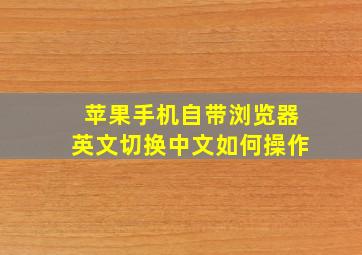 苹果手机自带浏览器
英文切换中文如何操作